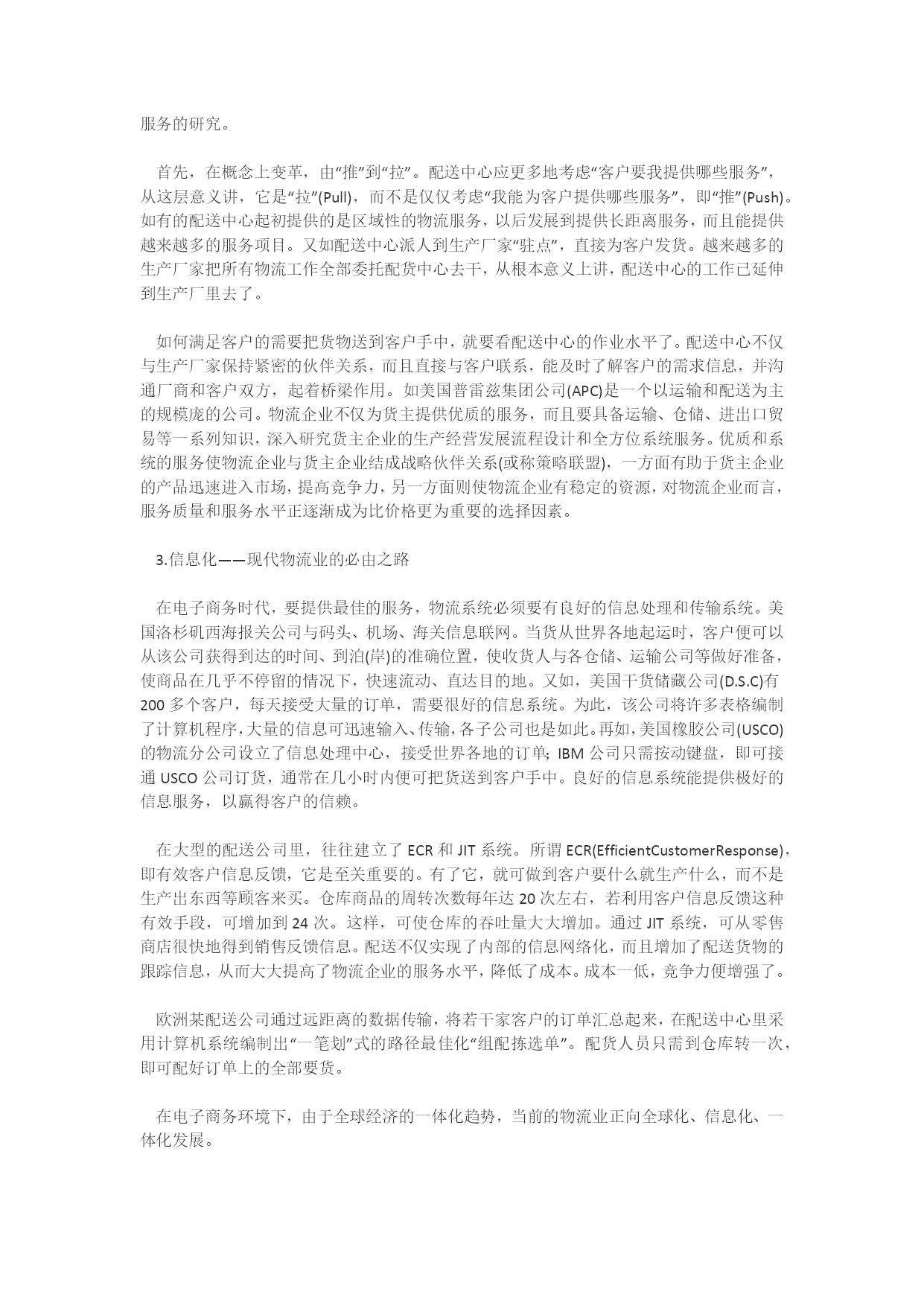 服务的研究。

首先，在概念上变革，由“推”到“拉”。配送中心应更多地考虑“客户要我提供哪些服务”，从这层意义讲，它是“拉”(Pull)，而不是仅仅考虑“我能为客户提供哪些服务”，即“推”(Push)。如有的配送中心起初提供的是区域性的物流服务，以后发展到提供长距离服务，而且能提供越来越多的服务项目。又如配送中心派人到生产厂家“驻点”，直接为客户发货。越来越多的生产厂家把所有物流工作全部委托配货中心去干，从根本意义上讲，配送中心的工作已延伸到生产厂里去了。

如何满足客户的需要把货物送到客户手中，就要看配送中心的作业水平了。配送中心不仅与生产厂家保持紧密的伙伴关系，而且直接与客户联系，能及时了解客户的需求信息，并沟通厂商和客户双方，起着桥梁作用。如美国普雷兹集团公司(APC)是一个以运输和配送为主的规模庞的公司。物流企业不仅为货主提供优质的服务，而且要具备运输、仓储、进出口贸易等一系列知识，深入研究货主企业的生产经营发展流程设计和全方位系统服务。优质和系统的服务使物流企业与货主企业结成战略伙伴关系(或称策略联盟)，一方面有助于货主企业的产品迅速进入市场，提高竞争力，另一方面则使物流企业有稳定的资源，对物流企业而言，服务质量和服务水平正逐渐成为比价格更为重要的选择因素。

3.信息化——现代物流业的必由之路

在电子商务时代，要提供最佳的服务，物流系统必须要有良好的信息处理和传输系统。美国洛杉矶西海报关公司与码头、机场、海关信息联网。当货从世界各地起运时，客户便可以从该公司获得到达的时间、到泊(岸)的准确位置，使收货人与各仓储、运输公司等做好准备，使商品在几乎不停留的情况下，快速流动、直达目的地。又如，美国干货储藏公司(D.S.C)有200多个客户，每天接受大量的订单，需要很好的信息系统。为此，该公司将许多表格编制了计算机程序，大量的信息可迅速输入、传输，各子公司也是如此。再如，美国橡胶公司(USCO)的物流分公司设立了信息处理中心，接受世界各地的订单；IBM公司只需按动键盘，即可接通USCO公司订货，通常在几小时内便可把货送到客户手中。良好的信息系统能提供极好的信息服务，以赢得客户的信赖。

在大型的配送公司里，往往建立了ECR和JIT系统。所谓ECR(EfficientCustomerResponse)，即有效客户信息反馈，它是至关重要的。有了它，就可做到客户要什么就生产什么，而不是生产出东西等顾客来买。仓库商品的周转次数每年达20次左右，若利用客户信息反馈这种有效手段，可增加到24次。这样，可使仓库的吞吐量大大增加。通过JIT系统，可从零售商店很快地得到销售反馈信息。配送不仅实现了内部的信息网络化，而且增加了配送货物的跟踪信息，从而大大提高了物流企业的服务水平，降低了成本。成本一低，竞争力便增强了。

欧洲某配送公司通过远距离的数据传输，将若干家客户的订单汇总起来，在配送中心里采用计算机系统编制出“一笔划”式的路径最佳化“组配拣选单”。配货人员只需到仓库转一次，即可配好订单上的全部要货。

在电子商务环境下，由于全球经济的一体化趋势，当前的物流业正向全球化、信息化、一体化发展。